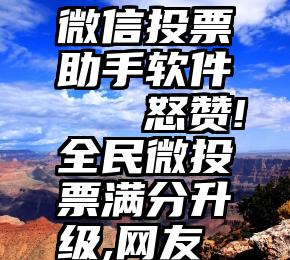 微信投票助手软件怒赞!全民微投票满分升级,网友